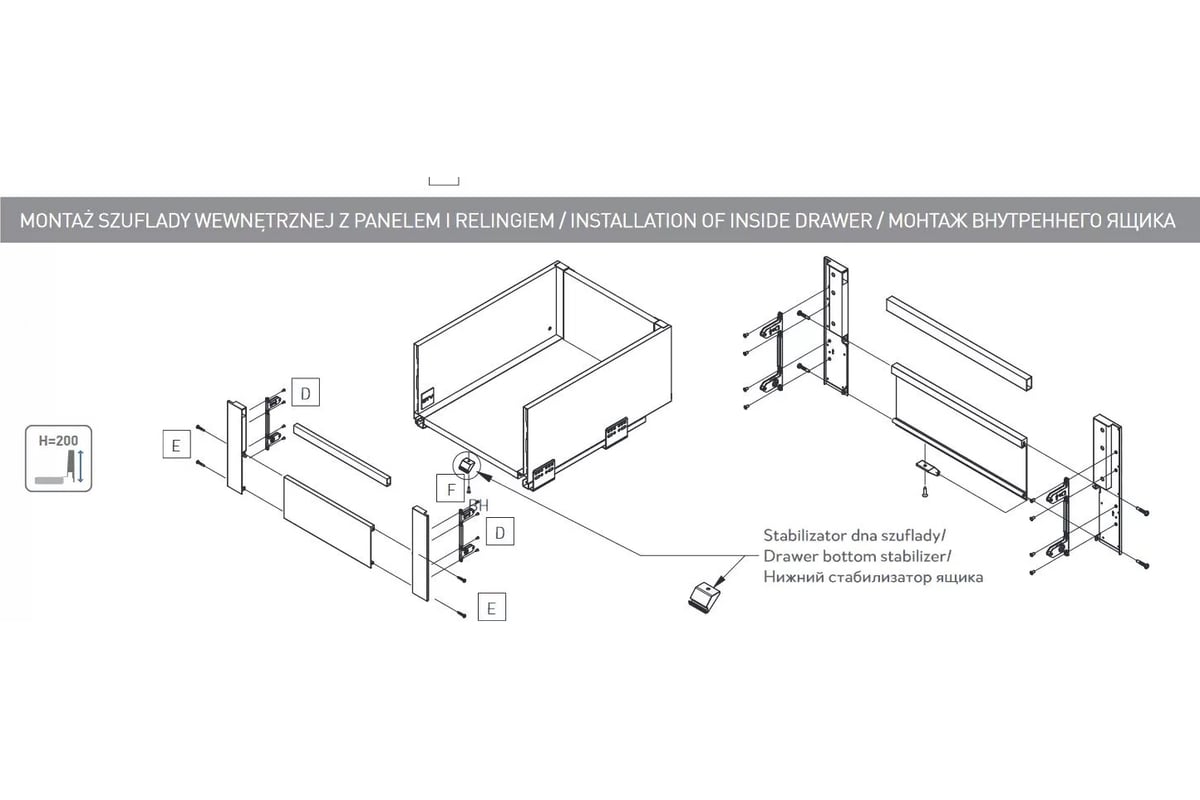 MONTAŻ SZUFLADY WEWNĘTRZNEJ Z PANELEM I RELINGIEM / INSTALLATION OF INSIDE DRAWER / МОНТАЖ ВНУТРЕННЕГО ЯЩИКА

H=200

D

E

F

PH

D

E

Stabilizator dna szuflady/
Drawer bottom stabilizer/
Нижний стабилизатор ящика